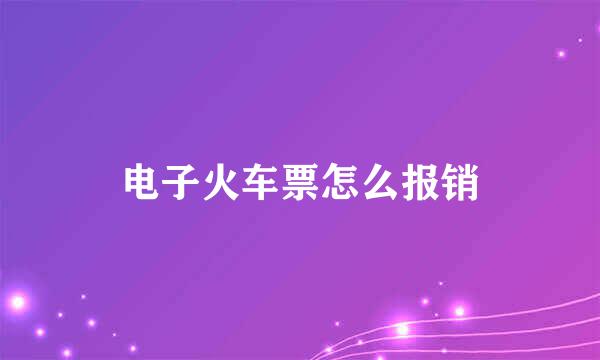 电子火车票怎么报销